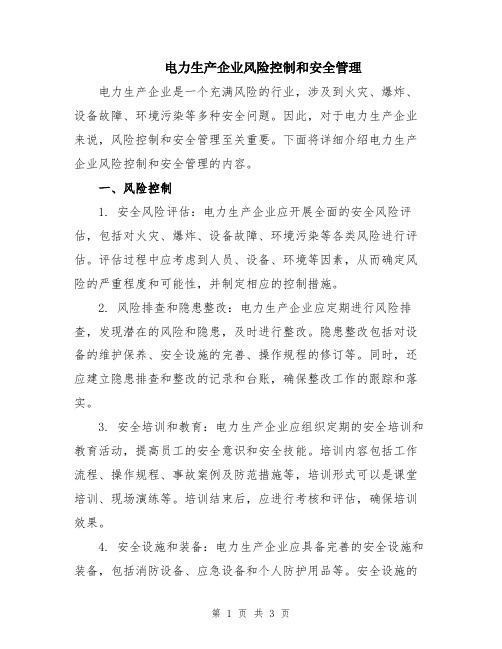 电力生产企业风险控制和安全管理

电力生产企业是一个充满风险的行业，涉及到火灾、爆炸、设备故障、环境污染等多种安全问题。因此，对于电力生产企业来说，风险控制和安全管理至关重要。下面将详细介绍电力生产企业风险控制和安全管理的内容。

一、风险控制

1. 安全风险评估：电力生产企业应开展全面的安全风险评估，包括对火灾、爆炸、设备故障、环境污染等各类风险进行评估。评估过程中应考虑到人员、设备、环境等因素，从而确定风险的严重程度和可能性，并制定相应的控制措施。

2. 风险排查和隐患整改：电力生产企业应定期进行风险排查，发现潜在的风险和隐患，及时进行整改。隐患整改包括对设备的维护保养、安全设施的完善、操作规程的修订等。同时，还应建立隐患排查和整改的记录和台账，确保整改工作的跟踪和落实。

3. 安全培训和教育：电力生产企业应组织定期的安全培训和教育活动，提高员工的安全意识和安全技能。培训内容包括工作流程、操作规程、事故案例及防范措施等，培训形式可以是课堂培训、现场演练等。培训结束后，应进行考核和评估，确保培训效果。

4. 安全设施和装备：电力生产企业应具备完善的安全设施和装备，包括消防设备、应急设备和个人防护用品等。安全设施的

第 1 页 共 3 页